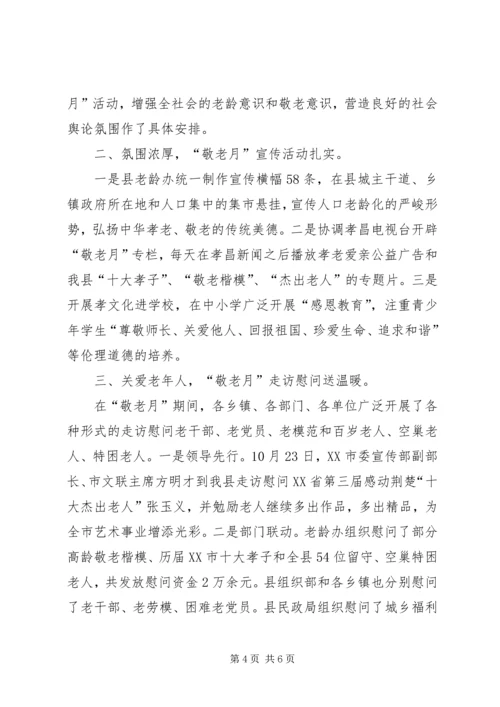 月”活动，增强全社会的老龄意识和敬老意识，营造良好的社会舆论氛围作了具体安排。

二、氛围浓厚，“敬老月”宣传活动扎实。

一是县老龄办统一制作宣传横幅58条，在县城主干道、乡镇政府所在地和人口集中的集市悬挂，宣传人口老龄化的严峻形势，弘扬中华孝老、敬老的传统美德。二是协调孝昌电视台开辟“敬老月”专栏，每天在孝昌新闻之后播放孝老爱亲公益广告和我县“十大孝子”、“敬老楷模”、“杰出老人”的专题片。三是开展孝文化进学校，在中小学广泛开展“感恩教育”，注重青少年学生“尊敬师长、关爱他人、回报祖国、珍爱生命、追求和谐”等伦理道德的培养。

三、关爱老年人，“敬老月”走访慰问送温暖。

在“敬老月”期间，各乡镇、各部门、各单位广泛开展了各种形式的走访慰问老干部、老党员、老模范和百岁老人、空巢老人、特困老人。一是领导先行。10月23日，XX市委宣传部副部长、市文联主席方明才到我县走访慰问XX省第三届感动荆楚“十大杰出老人”张玉义，并勉励老人继续多出作品，多出精品，为全市艺术事业增添光彩。二是部门联动。老龄办组织慰问了部分高龄敬老楷模、历届XX市十大孝子和全县54位留守、空巢特困老人，共发放慰问资金2万余元。县组织部和各乡镇也分别慰问了老干部、老劳模、困难老党员。县民政局组织慰问了城乡福利

第4页 共6页